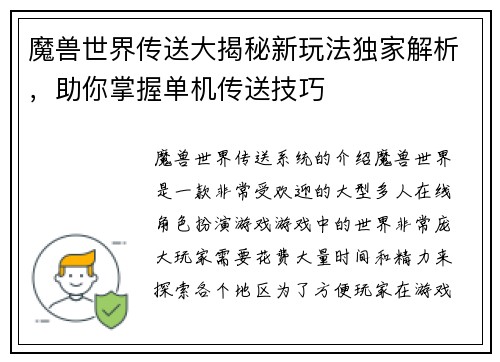 魔兽世界传送大揭秘新玩法独家解析，助你掌握单机传送技巧

魔兽世界传送系统的介绍魔兽世界是一款非常受欢迎的大型多人在线角色扮演游戏游戏中的世界非常庞大玩家需要花费大量时间和精力来探索各个地区为了方便玩家在游戏